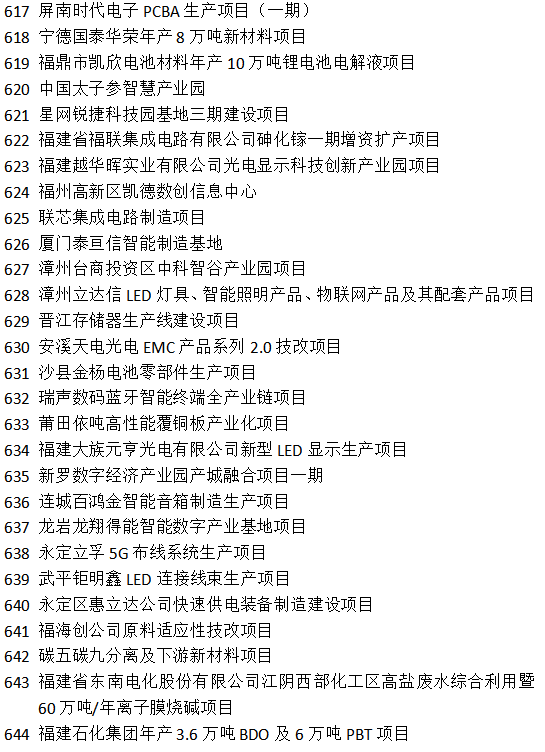 617 屏南时代电子 PCBA 生产项目（一期）
618 宁德国泰华荣年产 8 万吨新材料项目
619 福鼎市凯欣电池材料年产 10 万吨锂电池电解液项目
620 中国太子参智慧产业园
621 星网锐捷科技园基地三期建设项目
622 福建省福联集成电路有限公司砷化镓一期增资扩产项目
623 福建越华晖实业有限公司光电显示科技创新产业园项目
624 福州高新区凯德数创信息中心
625 联芯集成电路制造项目
626 厦门泰亘信智能制造基地
627 漳州台商投资区中科智谷产业园项目
628 漳州立达信 LED 灯具、智能照明产品、物联网产品及其配套产品项目
629 晋江存储器生产线建设项目
630 安溪天电光电 EMC 产品系列 2.0 技改项目
631 沙县金杨电池零部件生产项目
632 瑞声数码蓝牙智能终端全产业链项目
633 莆田依吨高性能覆铜板产业化项目
634 福建大族元亨光电有限公司新型 LED 显示生产项目
635 新罗数字经济产业园产城融合项目一期
636 连城百鸿金智能音箱制造生产项目
637 龙岩龙翔得能智能数字产业基地项目
638 永定立孚 5G 布线系统生产项目
639 武平钜明鑫 LED 连接线束生产项目
640 永定区惠立达公司快速供电装备制造建设项目
641 福海创公司原料适应性技改项目
642 碳五碳九分离及下游新材料项目
643 福建省东南电化股份有限公司江阴西部化工区高盐废水综合利用暨 60 万吨/年离子膜烧碱项目
644 福建石化集团年产 3.6 万吨 BDO 及 6 万吨 PBT 项目